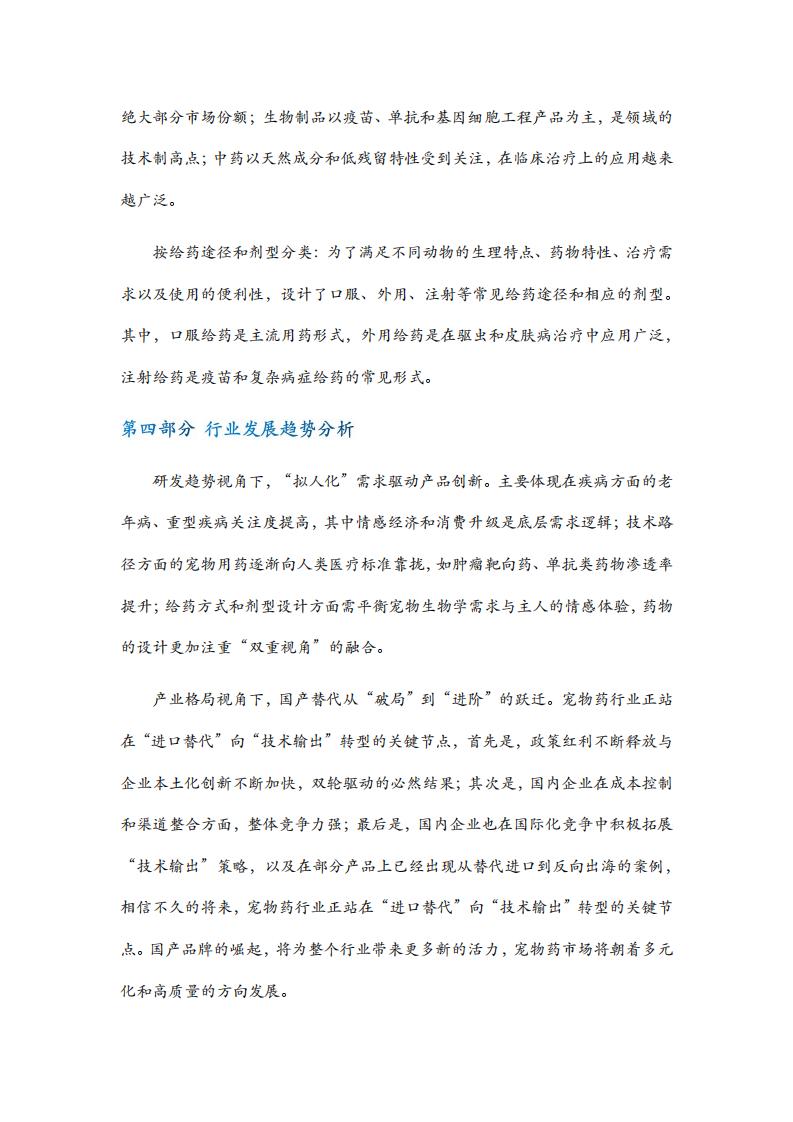 绝大部分市场份额；生物制品以疫苗、单抗和基因细胞工程产品为主，是领域的技术制高点；中药以天然成分和低残留特性受到关注，在临床治疗上的应用越来越广泛。

按给药途径和剂型分类：为了满足不同动物的生理特点、药物特性、治疗需求以及使用的便利性，设计了口服、外用、注射等常见给药途径和相应的剂型。其中，口服给药是主流用药形式，外用给药是在驱虫和皮肤病治疗中应用广泛，注射给药是疫苗和复杂病症给药的常见形式。

第四部分 行业发展趋势分析

研发趋势视角下，“拟人化”需求驱动产品创新。主要体现在疾病方面的老年病、重型疾病关注度提高，其中情感经济和消费升级是底层需求逻辑；技术路径方面的宠物用药逐渐向人类医疗标准靠拢，如肿瘤靶向药、单抗类药物渗透率提升；给药方式和剂型设计方面需平衡宠物生物学需求与主人的情感体验，药物的设计更加注重“双重视角”的融合。

产业格局视角下，国产替代从“破局”到“进阶”的跃迁。宠物药行业正站在“进口替代”向“技术输出”转型的关键节点，首先是，政策红利不断释放与企业本土化创新不断加快，双轮驱动的必然结果；其次是，国内企业在成本控制和渠道整合方面，整体竞争力强；最后是，国内企业也在国际化竞争中积极拓展“技术输出”策略，以及在部分产品上已经出现从替代进口到反向出海的案例，相信不久的将来，宠物药行业正站在“进口替代”向“技术输出”转型的关键节点。国产品牌的崛起，将为整个行业带来更多新的活力，宠物药市场将朝着多元化和高质量的方向发展。